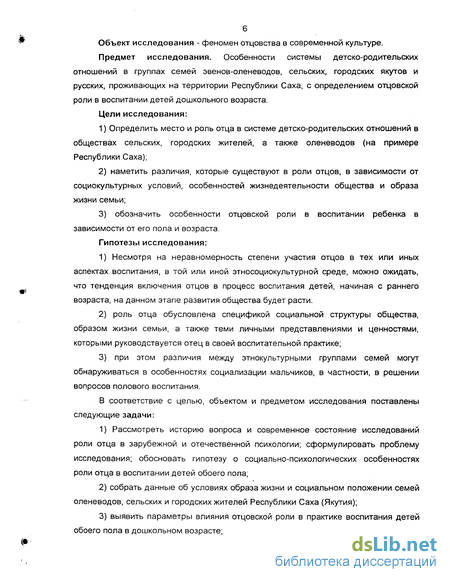 6

Объект исследования - феномен отцовства в современной культуре.

Предмет исследования. Особенности системы детско-родительских отношений в группах семей эвенов-оленеводов, сельских, городских якутов и русских, проживающих на территории Республики Саха, с определением отцовской роли в воспитании детей дошкольного возраста.

Цели исследования:

1) Определить место и роль отца в системе детско-родительских отношений в обществах сельских, городских жителей, а также оленеводов (на примере Республики Саха);

2) наметить различия, которые существуют в роли отцов, в зависимости от социокультурных условий, особенностей жизнедеятельности общества и образа жизни семьи;

3) обозначить особенности отцовской роли в воспитании ребенка в зависимости от его пола и возраста.

Гипотезы исследования:

1) Несмотря на неравномерность степени участия отцов в тех или иных аспектах воспитания, в той или иной этносоциокультурной среде, можно ожидать, что тенденция включения отцов в процесс воспитания детей, начиная с раннего возраста, на данном этапе развития общества будет расти.

2) роль отца обусловлена спецификой социальной структуры общества, образом жизни семьи, а также теми личными представлениями и ценностями, которыми руководствуется отец в своей воспитательной практике;

3) при этом различия между этнокультурными группами семей могут обнаруживаться в особенностях социализации мальчиков, в частности, в решении вопросов полового воспитания.

В соответствие с целью, объектом и предметом исследования поставлены следующие задачи:

1) Рассмотреть историю вопроса и современное состояние исследований роли отца в зарубежной и отечественной психологии; сформулировать проблему исследования; обосновать гипотезу о социально-психологических особенностях роли отца в воспитании детей обоего пола;

2) собрать данные об условиях образа жизни и социальном положении семей оленеводов, сельских и городских жителей Республики Саха (Якутия);

3) выявить параметры влияния отцовской роли в практике воспитания детей обоего пола в дошкольном возрасте;

dsLib.net
библиотека диссертаций